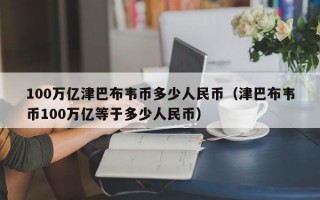 100万亿津巴布韦币多少人民币（津巴布韦币100万亿等于多少人民币）